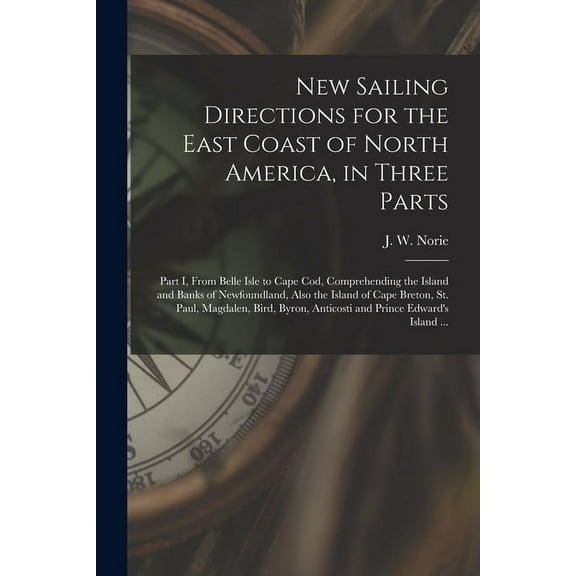 New Sailing Directions for the East Coast of North America, in Three Parts

J. W. Norie

Part I, From Belle Isle to Cape Cod, Comprehending the Island and Banks of Newfoundland, Also the Island of Cape Breton, St. Paul, Magdalen, Bird, Byron, Anticosti and Prince Edward's Island ...

S.E

140

160

180